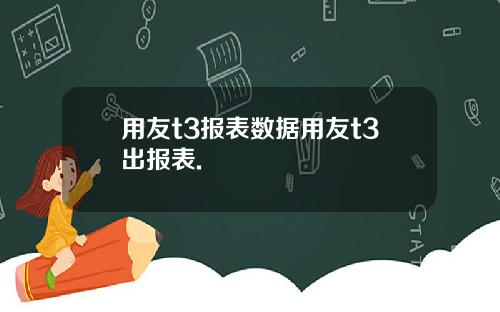 用友t3报表数据用友t3出报表.

STAT